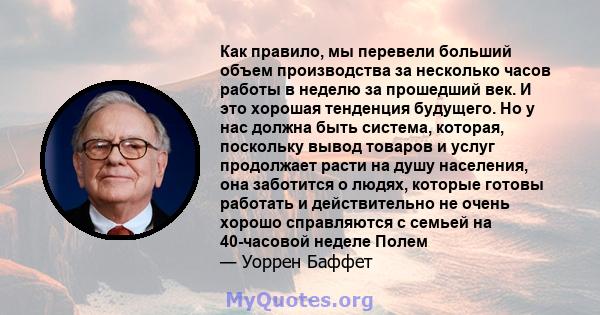 Как правило, мы перевели больший объем производства за несколько часов работы в неделю за прошедший век. И это хорошая тенденция будущего. Но у нас должна быть система, которая, поскольку вывод товаров и услуг продолжает расти на душу населения, она заботится о людях, которые готовы работать и действительно не очень хорошо справляются с семьей на 40-часовой неделе Полем
— Уоррен Баффет

MyQuotes.org